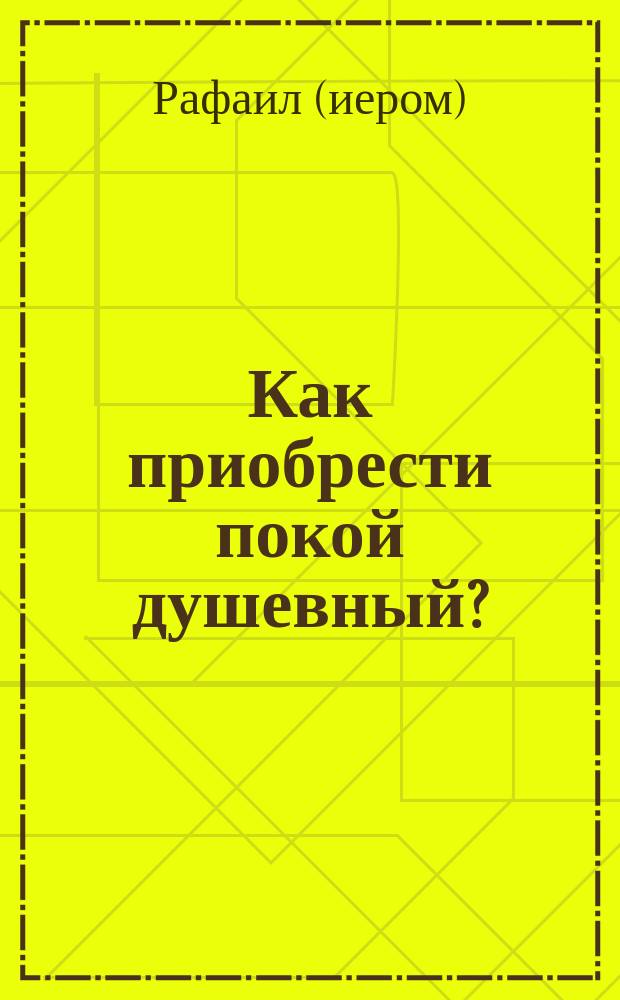 Рафаил (иером)

Как приобрести покой душевный?